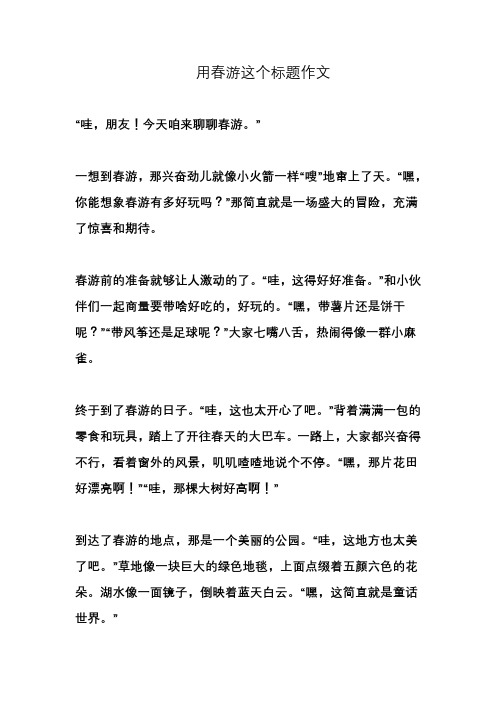 用春游这个标题作文

“哇，朋友！今天咱来聊聊春游。”

一想到春游，那兴奋劲儿就像小火箭一样“嗖”地窜上了天。“嘿，你能想象春游有多好玩吗？”那简直就是一场盛大的冒险，充满了惊喜和期待。

春游前的准备就够让人激动的了。“哇，这得好好准备。”和小伙伴们一起商量要带啥好吃的，好玩的。“嘿，带薯片还是饼干呢？”“带风筝还是足球呢？”大家七嘴八舌，热闹得像一群小麻雀。

终于到了春游的日子。“哇，这也太开心了吧。”背着满满一包的零食和玩具，踏上了开往春天的大巴车。一路上，大家都兴奋得不行，看着窗外的风景，叽叽喳喳地说个不停。“嘿，那片花田好漂亮啊！”“哇，那棵大树好高啊！”

到达了春游的地点，那是一个美丽的公园。“哇，这地方也太美了吧。”草地像一块巨大的绿色地毯，上面点缀着五颜六色的花朵。湖水像一面镜子，倒映着蓝天白云。“嘿，这简直就是童话世界。”